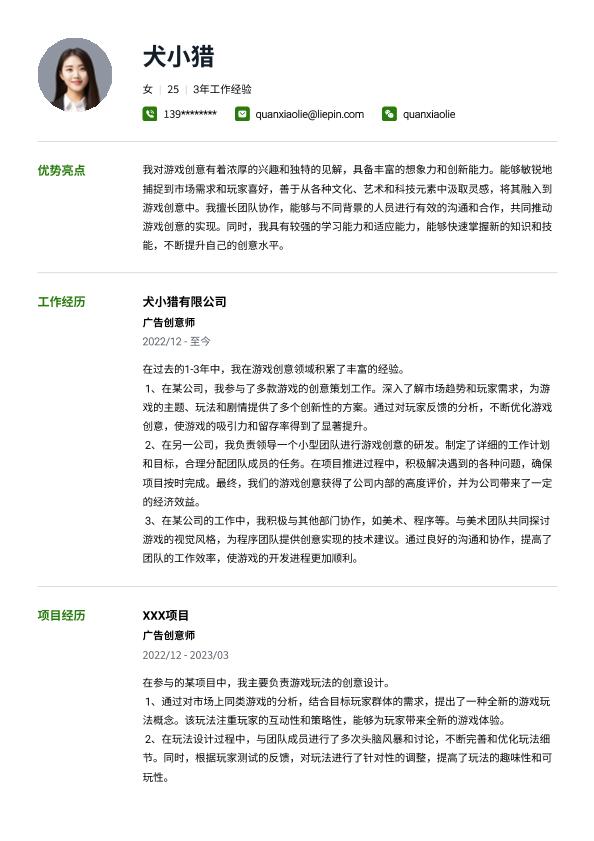 犬小猎

女 | 25 | 3年工作经验

139******** quanxiaolie@liepin.com quanxiaolie

优势亮点

我对游戏创意有着浓厚的兴趣和独特的见解，具备丰富的想象力和创新能力。能够敏锐地捕捉到市场需求和玩家喜好，善于从各种文化、艺术和科技元素中汲取灵感，将其融入到游戏创意中。我擅长团队协作，能够与不同背景的人员进行有效的沟通和合作，共同推动游戏创意的实现。同时，我具有较强的学习能力和适应能力，能够快速掌握新的知识和技能，不断提升自己的创意水平。

工作经历

犬小猎有限公司

广告创意师

2022/12 - 至今

在过去的1-3年中，我在游戏创意领域积累了丰富的经验。

1、在某公司，我参与了多款游戏的创意策划工作。深入了解市场趋势和玩家需求，为游戏的主题、玩法和剧情提供了多个创新性的方案。通过对玩家反馈的分析，不断优化游戏创意，使游戏的吸引力和留存率得到了显著提升。

2、在另一公司，我负责领导一个小型团队进行游戏创意的研发。制定了详细的工作计划和目标，合理分配团队成员的任务。在项目推进过程中，积极解决遇到的各种问题，确保项目按时完成。最终，我们的游戏创意获得了公司内部的高度评价，并为公司带来了一定的经济效益。

3、在某公司的工作中，我积极与其他部门协作，如美术、程序等。与美术团队共同探讨游戏的视觉风格，为程序团队提供创意实现的技术建议。通过良好的沟通和协作，提高了团队的工作效率，使游戏的开发进程更加顺利。

项目经历

XXX项目

广告创意师

2022/12 - 2023/03

在参与的某项目中，我主要负责游戏玩法的创意设计。

1、通过对市场上同类游戏的分析，结合目标玩家群体的需求，提出了一种全新的游戏玩法概念。该玩法注重玩家的互动性和策略性，能够为玩家带来全新的游戏体验。

2、在玩法设计过程中，与团队成员进行了多次头脑风暴和讨论，不断完善和优化玩法细节。同时，根据玩家测试的反馈，对玩法进行了针对性的调整，提高了玩法的趣味性和可玩性。